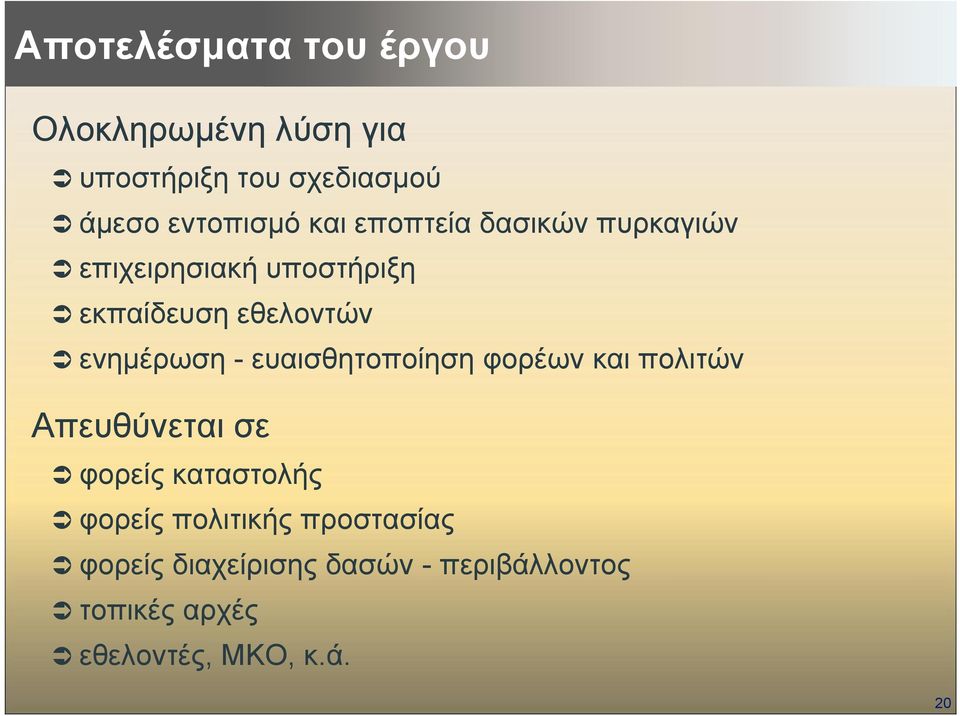 Αποτελέσματα του έργου

Ολοκληρωμένη λύση για

➲ υποστήριξη του σχεδιασμού
➲ άμεσο εντοπισμό και εποπτεία δασικών πυρκαγιών
➲ επιχειρησιακή υποστήριξη
➲ εκπαίδευση εθελοντών
➲ ενημέρωση - ευαισθητοποίηση φορέων και πολιτών

Απευθύνεται σε

➲ φορείς καταστολής
➲ φορείς πολιτικής προστασίας
➲ φορείς διαχείρισης δασών - περιβάλλοντος
➲ τοπικές αρχές
➲ εθελοντές, ΜΚΟ, κ.ά.

20